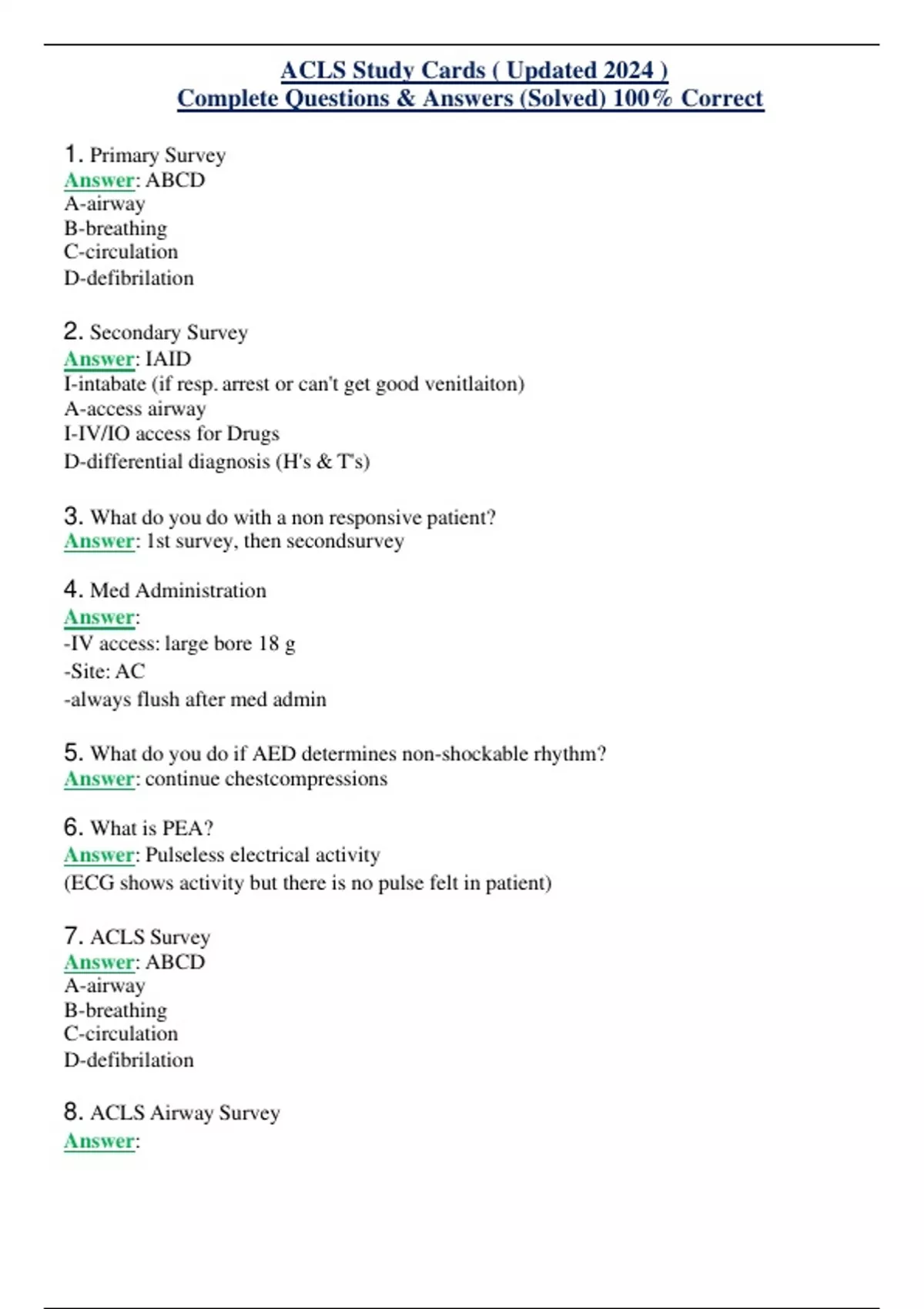 ACLS Study Cards ( Updated 2024 )
Complete Questions & Answers (Solved) 100% Correct

1. Primary Survey
Answer: ABCD
A-airway
B-breathing
C-circulation
D-defibrilation

2. Secondary Survey
Answer: IAID
I-intabate (if resp. arrest or can't get good venitlaiton)
A-access airway
I-IV/IO access for Drugs
D-differential diagnosis (H's & T's)

3. What do you do with a non responsive patient?
Answer: 1st survey, then secondsurvey

4. Med Administration
Answer:
-IV access: large bore 18 g
-Site: AC
-always flush after med admin

5. What do you do if AED determines non-shockable rhythm?
Answer: continue chestcompressions

6. What is PEA?
Answer: Pulseless electrical activity
(ECG shows activity but there is no pulse felt in patient)

7. ACLS Survey
Answer: ABCD
A-airway
B-breathing
C-circulation
D-defibrilation

8. ACLS Airway Survey
Answer: